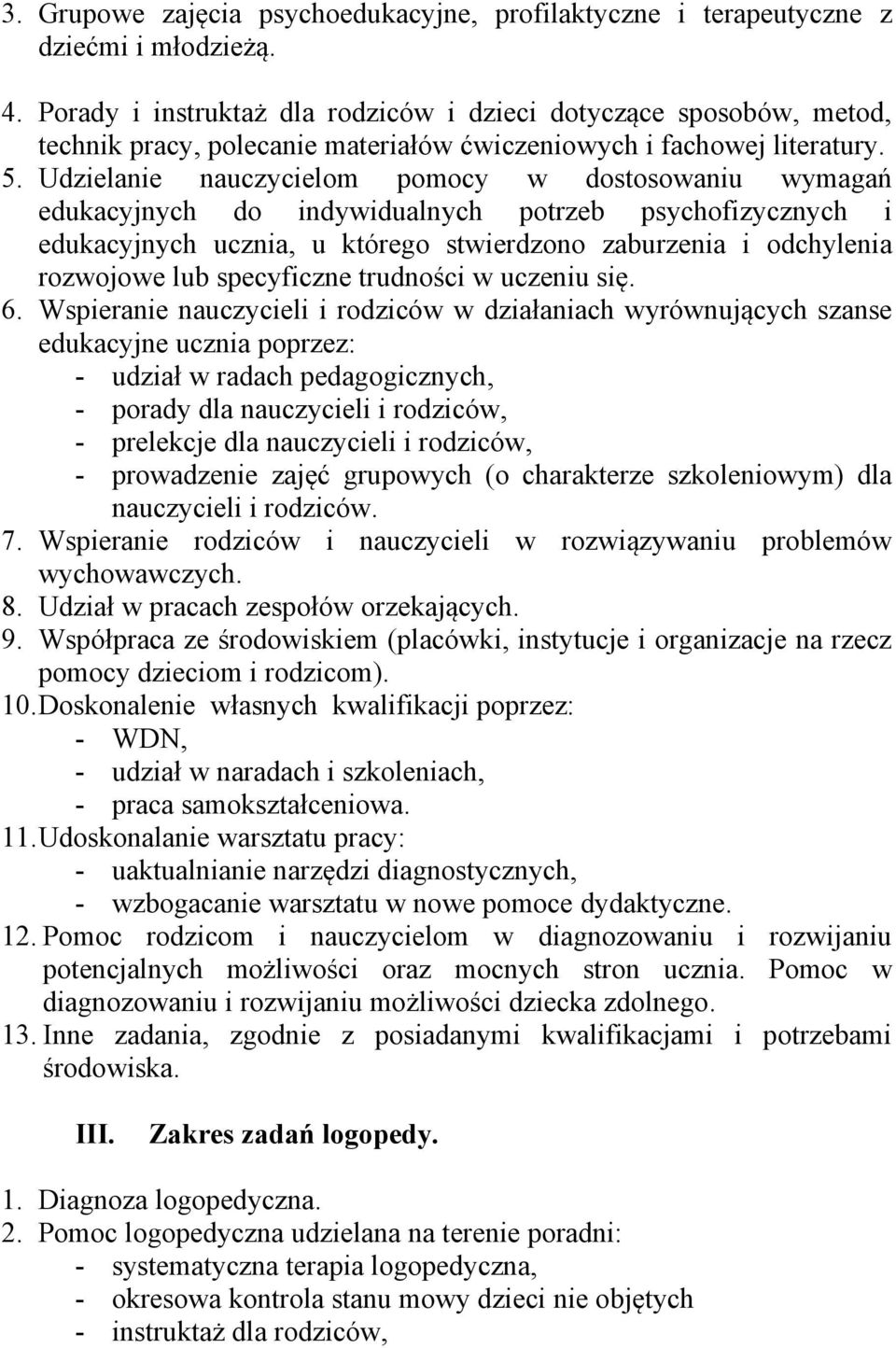 3. Grupowe zajęcia psychoedukacyjne, profilaktyczne i terapeutyczne z dziećmi i młodzieżą.

4. Porady i instruktaż dla rodziców i dzieci dotyczące sposobów, metod, technik pracy, polecanie materiałów ćwiczeniowych i fachowej literatury.
5. Udzielanie nauczycielom pomocy w dostosowaniu wymagań edukacyjnych do indywidualnych potrzeb psychofizycznych i edukacyjnych ucznia, u którego stwierdzono zaburzenia i odchylenia rozwojowe lub specyficzne trudności w uczeniu się.
6. Wspieranie nauczycieli i rodziców w działaniach wyrównujących szanse edukacyjne ucznia poprzez:
- udział w radach pedagogicznych,
- porady dla nauczycieli i rodziców,
- prelekcje dla nauczycieli i rodziców,
- prowadzenie zajęć grupowych (o charakterze szkoleniowym) dla nauczycieli i rodziców.
7. Wspieranie rodziców i nauczycieli w rozwiązywaniu problemów wychowawczych.
8. Udział w pracach zespołów orzekających.
9. Współpraca ze środowiskiem (placówki, instytucje i organizacje na rzecz pomocy dzieciom i rodzicom).
10. Doskonalenie własnych kwalifikacji poprzez:
- WDN,
- udział w naradach i szkoleniach,
- praca samokształceniowa.
11. Udoskonalanie warsztatu pracy:
- uaktualnianie narzędzi diagnostycznych,
- wzbogacanie warsztatu w nowe pomoce dydaktyczne.
12. Pomoc rodzicom i nauczycielom w diagnozowaniu i rozwijaniu potencjalnych możliwości oraz mocnych stron ucznia. Pomoc w diagnozowaniu i rozwijaniu możliwości dziecka zdolnego.
13. Inne zadania, zgodnie z posiadanymi kwalifikacjami i potrzebami środowiska.

III. Zakres zadań logopedy.

1. Diagnoza logopedyczna.
2. Pomoc logopedyczna udzielana na terenie poradni:
- systematyczna terapia logopedyczna,
- okresowa kontrola stanu mowy dzieci nie objętych
- instruktaż dla rodziców,